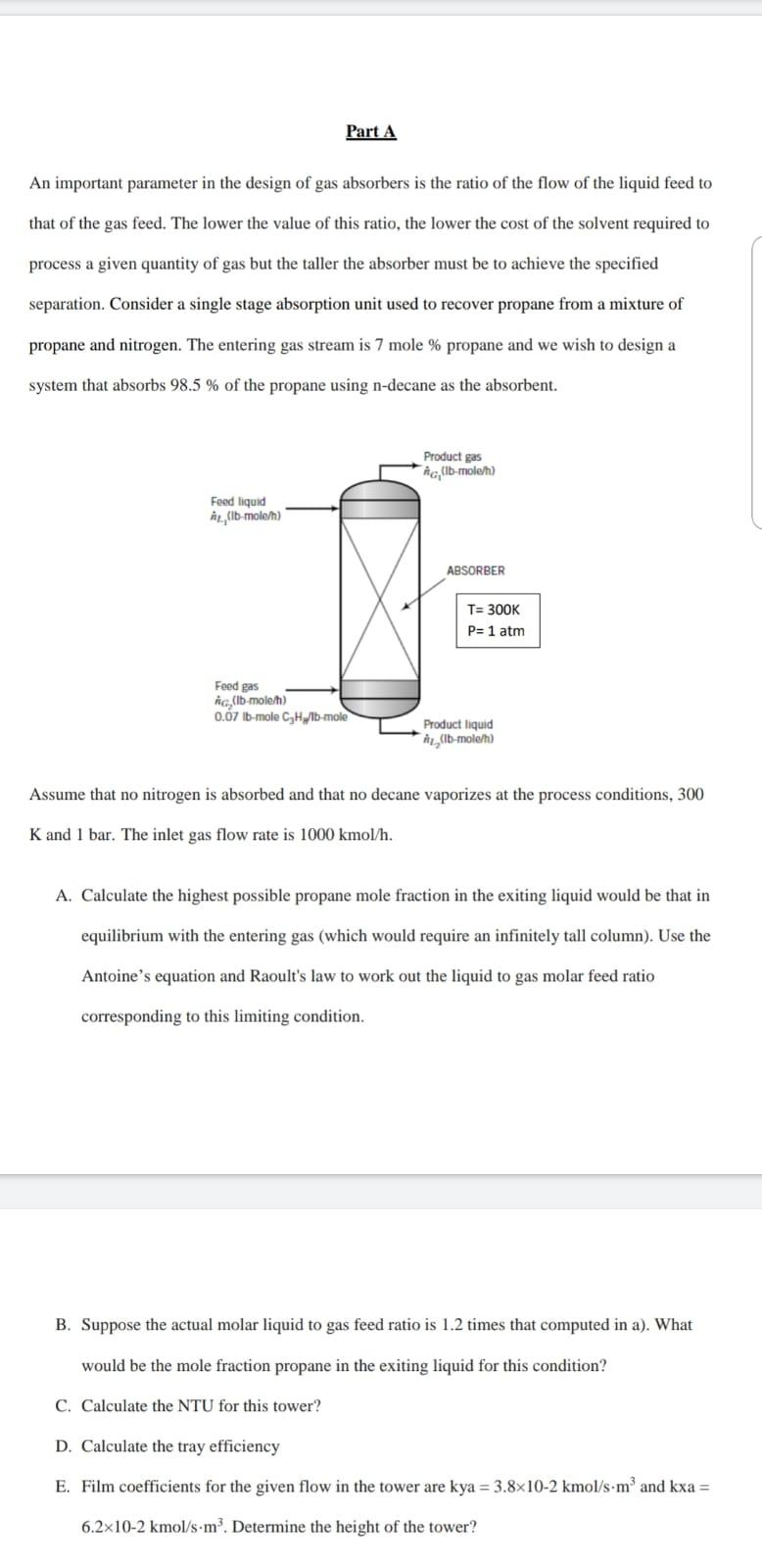 Part A

An important parameter in the design of gas absorbers is the ratio of the flow of the liquid feed to that of the gas feed. The lower the value of this ratio, the lower the cost of the solvent required to process a given quantity of gas but the taller the absorber must be to achieve the specified separation. Consider a single stage absorption unit used to recover propane from a mixture of propane and nitrogen. The entering gas stream is 7 mole % propane and we wish to design a system that absorbs 98.5 % of the propane using n-decane as the absorbent.

Product gas
$\dot{n}_{G_1}$(lb-mole/h)

Feed liquid
$\dot{n}_{L_1}$(lb-mole/h)

ABSORBER

T= 300K
P= 1 atm

Feed gas
$\dot{n}_{G_2}$(lb-mole/h)
0.07 lb-mole $C_3H_8$/lb-mole

Product liquid
$\dot{n}_{L_2}$(lb-mole/h)

Assume that no nitrogen is absorbed and that no decane vaporizes at the process conditions, 300 K and 1 bar. The inlet gas flow rate is 1000 kmol/h.

A. Calculate the highest possible propane mole fraction in the exiting liquid would be that in equilibrium with the entering gas (which would require an infinitely tall column). Use the Antoine's equation and Raoult's law to work out the liquid to gas molar feed ratio corresponding to this limiting condition.

B. Suppose the actual molar liquid to gas feed ratio is 1.2 times that computed in a). What would be the mole fraction propane in the exiting liquid for this condition?

C. Calculate the NTU for this tower?

D. Calculate the tray efficiency

E. Film coefficients for the given flow in the tower are kya = 3.8×10-2 kmol/s·m$^3$ and kxa = 6.2×10-2 kmol/s·m$^3$. Determine the height of the tower?